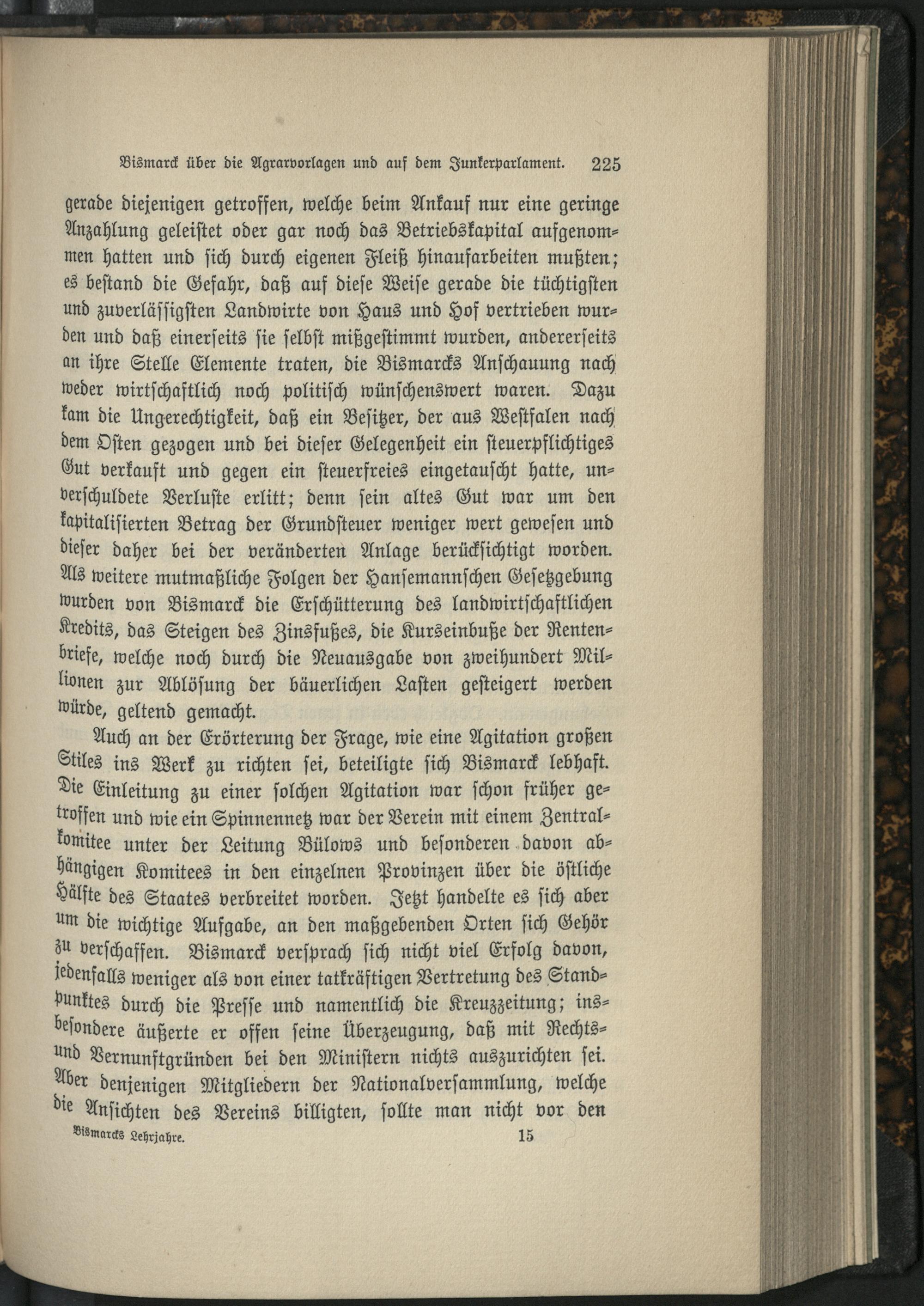 Bismarck über die Agrarvorlagen und auf dem Junkerparlament. 225

gerade diejenigen getroffen, welche beim Ankauf nur eine geringe Anzahlung geleistet oder gar noch das Betriebskapital aufgenommen hatten und sich durch eigenen Fleiß hinaufarbeiten mußten; es bestand die Gefahr, daß auf diese Weise gerade die tüchtigsten und zuverlässigsten Landwirte von Haus und Hof vertrieben wurden und daß einerseits sie selbst mißgestimmt wurden, andererseits an ihre Stelle Elemente traten, die Bismarcks Anschauung nach weder wirtschaftlich noch politisch wünschenswert waren. Dazu kam die Ungerechtigkeit, daß ein Besitzer, der aus Westfalen nach dem Osten gezogen und bei dieser Gelegenheit ein steuerpflichtiges Gut verkauft und gegen ein steuerfreies eingetauscht hatte, unverschuldete Verluste erlitt; denn sein altes Gut war um den kapitalisierten Betrag der Grundsteuer weniger wert gewesen und dieser daher bei der veränderten Anlage berücksichtigt worden. Als weitere mutmaßliche Folgen der Hansemannschen Gesetzgebung wurden von Bismarck die Erschütterung des landwirtschaftlichen Kredits, das Steigen des Zinsfußes, die Kurseinbuße der Rentenbriefe, welche noch durch die Neuausgabe von zweihundert Millionen zur Ablösung der bäuerlichen Lasten gesteigert werden würde, geltend gemacht.

Auch an der Erörterung der Frage, wie eine Agitation großen Stiles ins Werk zu richten sei, beteiligte sich Bismarck lebhaft. Die Einleitung zu einer solchen Agitation war schon früher getroffen und wie ein Spinnennetz war der Verein mit einem Zentralkomitee unter der Leitung Bülows und besonderen davon abhängigen Komitees in den einzelnen Provinzen über die östliche Hälfte des Staates verbreitet worden. Jetzt handelte es sich aber um die wichtige Aufgabe, an den maßgebenden Orten sich Gehör zu verschaffen. Bismarck versprach sich nicht viel Erfolg davon, jedenfalls weniger als von einer tatkräftigen Vertretung des Standpunktes durch die Presse und namentlich die Kreuzzeitung; insbesondere äußerte er offen seine Überzeugung, daß mit Rechts- und Vernunftgründen bei den Ministern nichts auszurichten sei. Aber denjenigen Mitgliedern der Nationalversammlung, welche die Ansichten des Vereins billigten, sollte man nicht vor den

Bismarcks Lehrjahre. 15